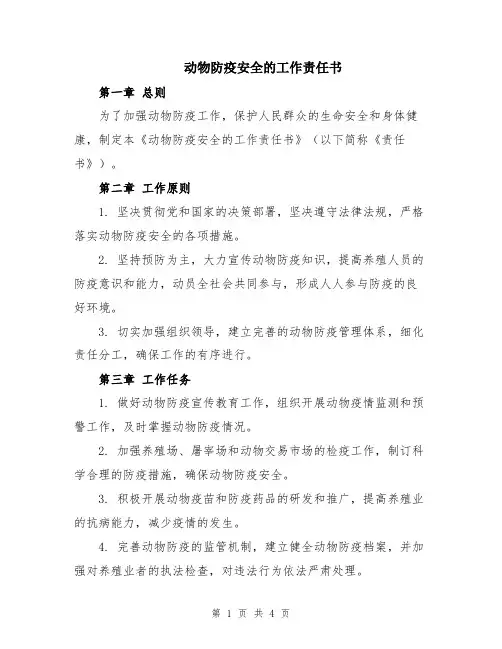 动物防疫安全的工作责任书

第一章 总则

为了加强动物防疫工作，保护人民群众的生命安全和身体健康，制定本《动物防疫安全的工作责任书》（以下简称《责任书》）。

第二章 工作原则

1. 坚决贯彻党和国家的决策部署，坚决遵守法律法规，严格落实动物防疫安全的各项措施。

2. 坚持预防为主，大力宣传动物防疫知识，提高养殖人员的防疫意识和能力，动员全社会共同参与，形成人人参与防疫的良好环境。

3. 切实加强组织领导，建立完善的动物防疫管理体系，细化责任分工，确保工作的有序进行。

第三章 工作任务

1. 做好动物防疫宣传教育工作，组织开展动物疫情监测和预警工作，及时掌握动物防疫情况。

2. 加强养殖场、屠宰场和动物交易市场的检疫工作，制订科学合理的防疫措施，确保动物防疫安全。

3. 积极开展动物疫苗和防疫药品的研发和推广，提高养殖业的抗病能力，减少疫情的发生。

4. 完善动物防疫的监管机制，建立健全动物防疫档案，并加强对养殖业者的执法检查，对违法行为依法严肃处理。

第 1 页 共 4 页